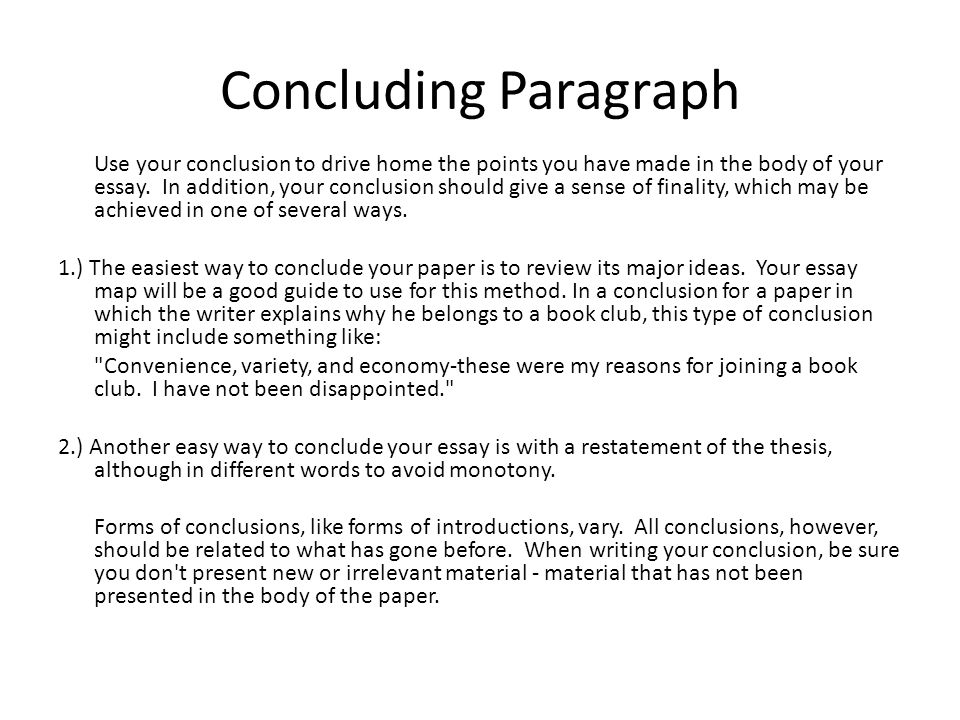 Concluding Paragraph

Use your conclusion to drive home the points you have made in the body of your essay. In addition, your conclusion should give a sense of finality, which may be achieved in one of several ways.

1.) The easiest way to conclude your paper is to review its major ideas. Your essay map will be a good guide to use for this method. In a conclusion for a paper in which the writer explains why he belongs to a book club, this type of conclusion might include something like:

"Convenience, variety, and economy-these were my reasons for joining a book club. I have not been disappointed."

2.) Another easy way to conclude your essay is with a restatement of the thesis, although in different words to avoid monotony.

Forms of conclusions, like forms of introductions, vary. All conclusions, however, should be related to what has gone before. When writing your conclusion, be sure you don't present new or irrelevant material - material that has not been presented in the body of the paper.